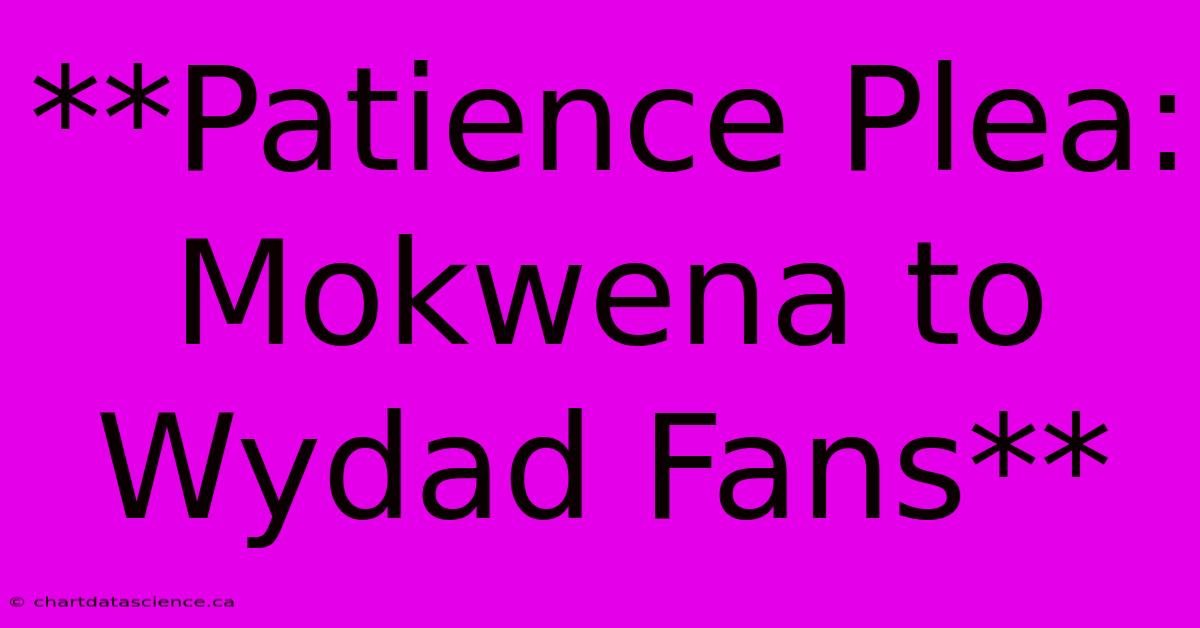 **Patience Plea: Mokwena to Wydad Fans**

© chartdatascience.ca